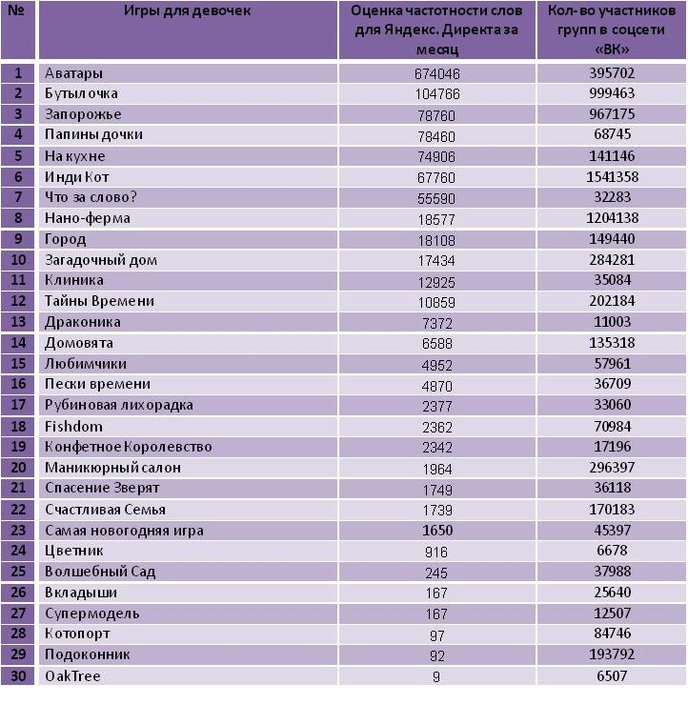 | № | Игры для девочек | Оценка частотности слов для Яндекс. Директа за месяц | Кол-во участников групп в соцсети «ВК» |
|---|---|---|---|
| 1 | Аватары | 674046 | 395702 |
| 2 | Бутылочка | 104766 | 999463 |
| 3 | Запорожье | 78760 | 967175 |
| 4 | Папины дочки | 78460 | 68745 |
| 5 | На кухне | 74906 | 141146 |
| 6 | Инди Кот | 67760 | 1541358 |
| 7 | Что за слово? | 55590 | 32283 |
| 8 | Нано-ферма | 18577 | 1204138 |
| 9 | Город | 18108 | 149440 |
| 10 | Загадочный дом | 17434 | 284281 |
| 11 | Клиника | 12925 | 35084 |
| 12 | Тайны Времени | 10859 | 202184 |
| 13 | Драконика | 7372 | 11003 |
| 14 | Домовята | 6588 | 135318 |
| 15 | Любимчики | 4952 | 57961 |
| 16 | Пески времени | 4870 | 36709 |
| 17 | Рубиновая лихорадка | 2377 | 33060 |
| 18 | Fishdom | 2362 | 70984 |
| 19 | Конфетное Королевство | 2342 | 17196 |
| 20 | Маникюрный салон | 1964 | 296397 |
| 21 | Спасение Зверят | 1749 | 36118 |
| 22 | Счастливая Семья | 1739 | 170183 |
| 23 | Самая новогодняя игра | 1650 | 45397 |
| 24 | Цветник | 916 | 6678 |
| 25 | Волшебный Сад | 245 | 37988 |
| 26 | Вкладыши | 167 | 25640 |
| 27 | Супермодель | 167 | 12507 |
| 28 | Котопорт | 97 | 84746 |
| 29 | Подоконник | 92 | 193792 |
| 30 | OakTree | 9 | 6507 |